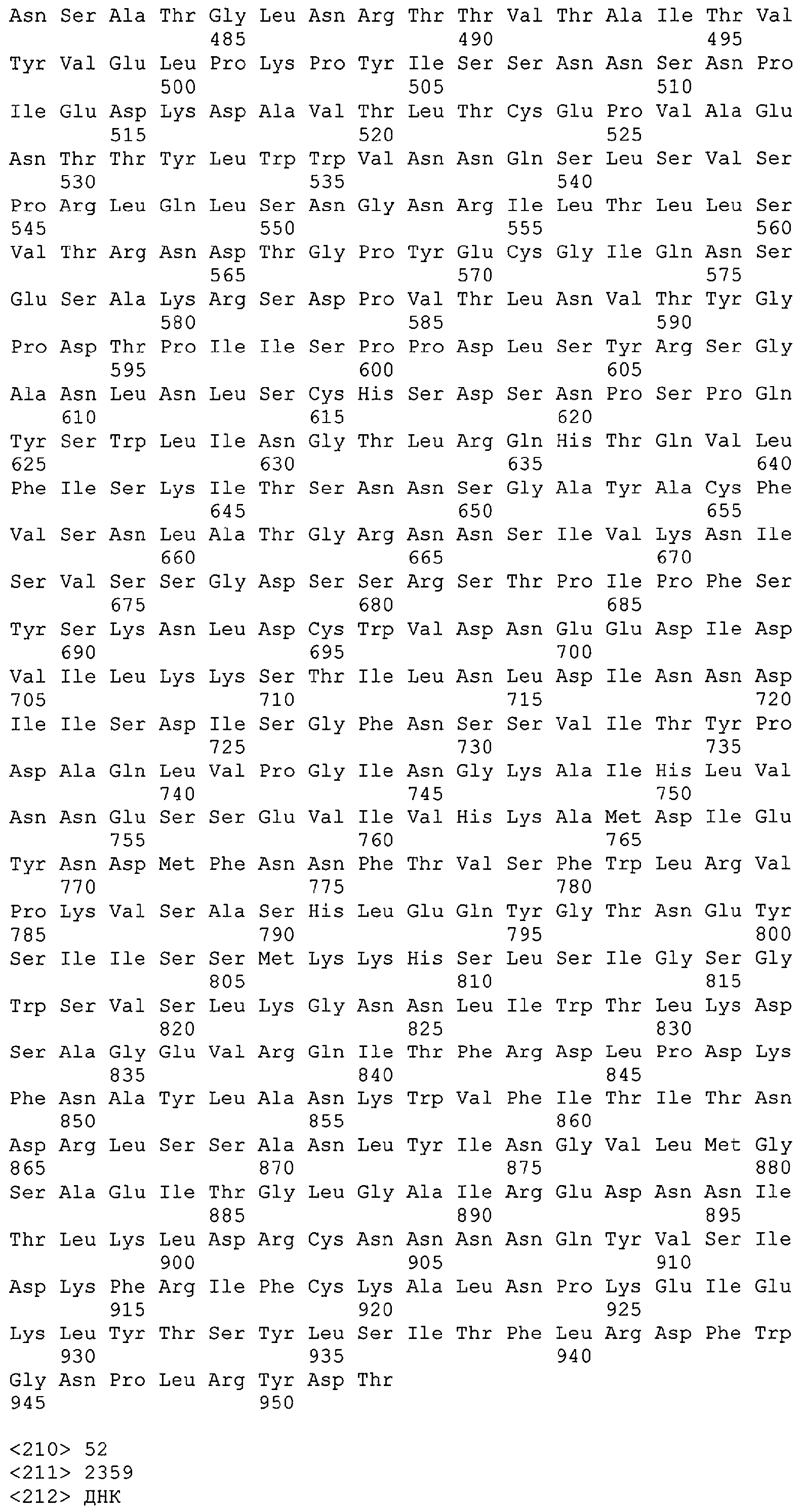 Asn Ser Ala Thr Gly Leu Asn Arg Thr Thr Val Thr Ala Ile Thr Val
485 490 495
Tyr Val Glu Leu Pro Lys Pro Tyr Ile Ser Ser Asn Asn Ser Asn Pro
500 505 510
Ile Glu Asp Lys Asp Ala Val Thr Leu Thr Cys Glu Pro Val Ala Glu
515 520 525
Asn Thr Thr Tyr Leu Trp Trp Val Asn Asn Gln Ser Leu Ser Val Ser
530 535 540
Pro Arg Leu Gln Leu Ser Asn Gly Asn Arg Ile Leu Thr Leu Leu Ser
545 550 555 560
Val Thr Arg Asn Asp Thr Gly Pro Tyr Glu Cys Gly Ile Gln Asn Ser
565 570 575
Glu Ser Ala Lys Arg Ser Asp Pro Val Thr Leu Asn Val Thr Tyr Gly
580 585 590
Pro Asp Thr Pro Ile Ile Ser Pro Pro Asp Leu Ser Tyr Arg Ser Gly
595 600 605
Ala Asn Leu Asn Leu Ser Cys His Ser Asp Ser Asn Pro Ser Pro Gln
610 615 620
Tyr Ser Trp Leu Ile Asn Gly Thr Leu Arg Gln His Thr Gln Val Leu
625 630 635 640
Phe Ile Ser Lys Ile Thr Ser Asn Asn Ser Gly Ala Tyr Ala Cys Phe
645 650 655
Val Ser Asn Leu Ala Thr Gly Arg Asn Asn Ser Ile Val Lys Asn Ile
660 665 670
Ser Val Ser Ser Gly Asp Ser Ser Arg Ser Thr Pro Ile Pro Phe Ser
675 680 685
Tyr Ser Lys Asn Leu Asp Cys Trp Val Asp Asn Glu Glu Asp Ile Asp
690 695 700
Val Ile Leu Lys Lys Ser Thr Ile Leu Asn Leu Asp Ile Asn Asn Asp
705 710 715 720
Ile Ile Ser Asp Ile Ser Gly Phe Asn Ser Ser Val Ile Thr Tyr Pro
725 730 735
Asp Ala Gln Leu Val Pro Gly Ile Asn Gly Lys Ala Ile His Leu Val
740 745 750
Asn Asn Glu Ser Ser Glu Val Ile Val His Lys Ala Met Asp Ile Glu
755 760 765
Tyr Asn Asp Met Phe Asn Asn Phe Thr Val Ser Phe Trp Leu Arg Val
770 775 780
Pro Lys Val Ser Ala Ser His Leu Glu Gln Tyr Gly Thr Asn Glu Tyr
785 790 795 800
Ser Ile Ile Ser Ser Met Lys Lys His Ser Leu Ser Ile Gly Ser Gly
805 810 815
Trp Ser Val Ser Leu Lys Gly Asn Asn Leu Ile Trp Thr Leu Lys Asp
820 825 830
Ser Ala Gly Glu Val Arg Gln Ile Thr Phe Arg Asp Leu Pro Asp Lys
835 840 845
Phe Asn Ala Tyr Leu Ala Asn Lys Trp Val Phe Ile Thr Ile Thr Asn
850 855 860
Asp Arg Leu Ser Ser Ala Asn Leu Tyr Ile Asn Gly Val Leu Met Gly
865 870 875 880
Ser Ala Glu Ile Thr Gly Leu Gly Ala Ile Arg Glu Asp Asn Asn Ile
885 890 895
Thr Leu Lys Leu Asp Arg Cys Asn Asn Asn Asn Gln Tyr Val Ser Ile
900 905 910
Asp Lys Phe Arg Ile Phe Cys Lys Ala Leu Asn Pro Lys Glu Ile Glu
915 920 925
Lys Leu Tyr Thr Ser Tyr Leu Ser Ile Thr Phe Leu Arg Asp Phe Trp
930 935 940
Gly Asn Pro Leu Arg Tyr Asp Thr
945 950

<210> 52
<211> 2359
<212> ДНК